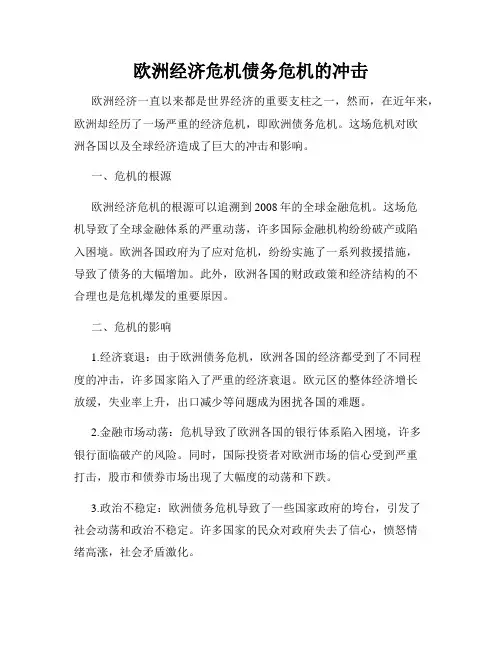 欧洲经济危机债务危机的冲击

欧洲经济一直以来都是世界经济的重要支柱之一，然而，在近年来，欧洲却经历了一场严重的经济危机，即欧洲债务危机。这场危机对欧洲各国以及全球经济造成了巨大的冲击和影响。

一、危机的根源

欧洲经济危机的根源可以追溯到2008年的全球金融危机。这场危机导致了全球金融体系的严重动荡，许多国际金融机构纷纷破产或陷入困境。欧洲各国政府为了应对危机，纷纷实施了一系列救援措施，导致了债务的大幅增加。此外，欧洲各国的财政政策和经济结构的不合理也是危机爆发的重要原因。

二、危机的影响

1.经济衰退：由于欧洲债务危机，欧洲各国的经济都受到了不同程度的冲击，许多国家陷入了严重的经济衰退。欧元区的整体经济增长放缓，失业率上升，出口减少等问题成为困扰各国的难题。

2.金融市场动荡：危机导致了欧洲各国的银行体系陷入困境，许多银行面临破产的风险。同时，国际投资者对欧洲市场的信心受到严重打击，股市和债券市场出现了大幅度的动荡和下跌。

3.政治不稳定：欧洲债务危机导致了一些国家政府的垮台，引发了社会动荡和政治不稳定。许多国家的民众对政府失去了信心，愤怒情绪高涨，社会矛盾激化。